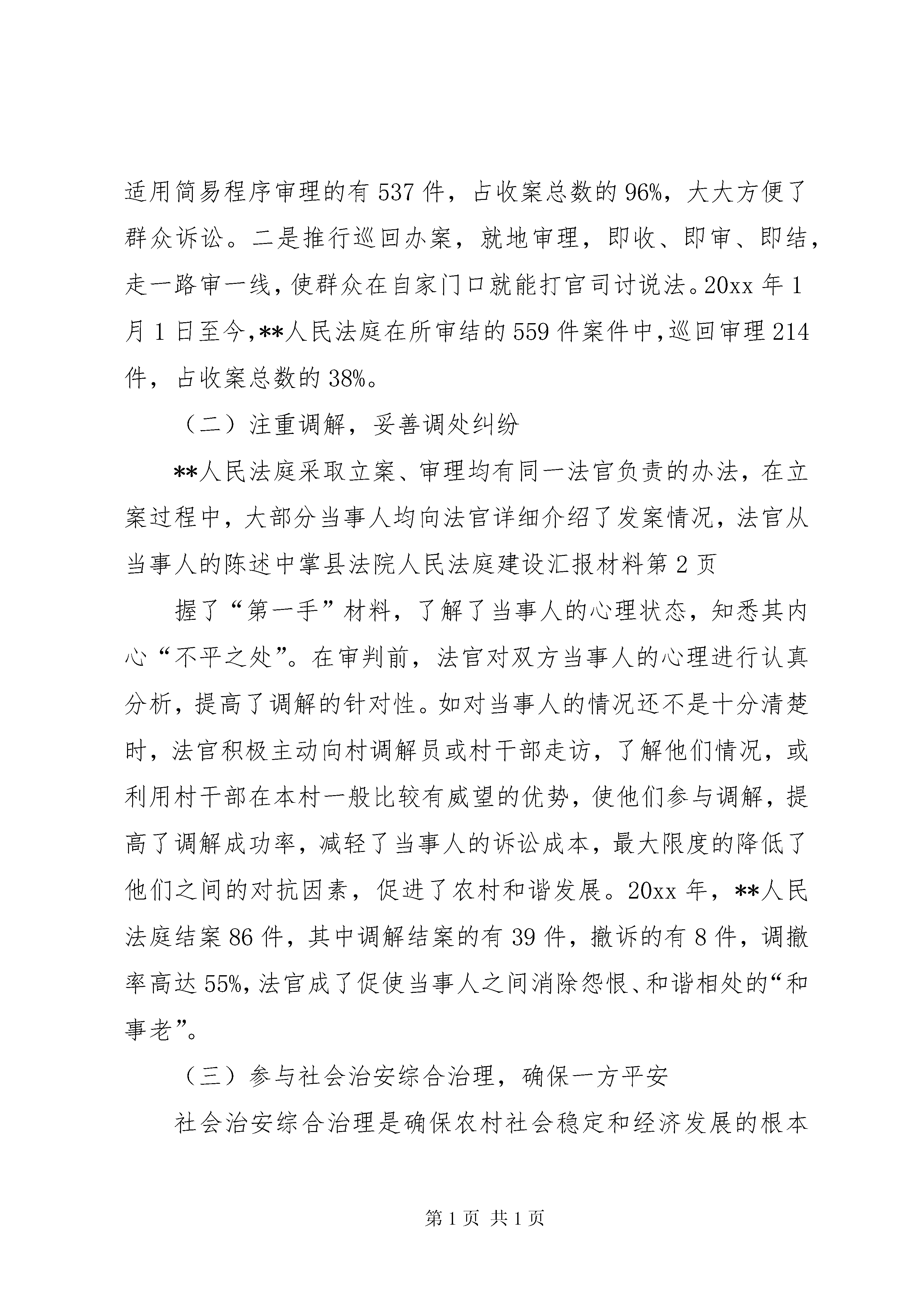 适用简易程序审理的有537件，占收案总数的96%，大大方便了群众诉讼。二是推行巡回办案，就地审理，即收、即审、即结，走一路审一线，使群众在自家门口就能打官司讨说法。20xx年1月1日至今，**人民法庭在所审结的559件案件中，巡回审理214件，占收案总数的38%。

（二）注重调解，妥善调处纠纷

**人民法庭采取立案、审理均有同一法官负责的办法，在立案过程中，大部分当事人均向法官详细介绍了发案情况，法官从当事人的陈述中掌县法院人民法庭建设汇报材料第2页

握了“第一手”材料，了解了当事人的心理状态，知悉其内心“不平之处”。在审判前，法官对双方当事人的心理进行认真分析，提高了调解的针对性。如对当事人的情况还不是十分清楚时，法官积极主动向村调解员或村干部走访，了解他们情况，或利用村干部在本村一般比较有威望的优势，使他们参与调解，提高了调解成功率，减轻了当事人的诉讼成本，最大限度的降低了他们之间的对抗因素，促进了农村和谐发展。20xx年，**人民法庭结案86件，其中调解结案的有39件，撤诉的有8件，调撤率高达55%，法官成了促使当事人之间消除怨恨、和谐相处的“和事老”。

（三）参与社会治安综合治理，确保一方平安

社会治安综合治理是确保农村社会稳定和经济发展的根本

第1页 共1页